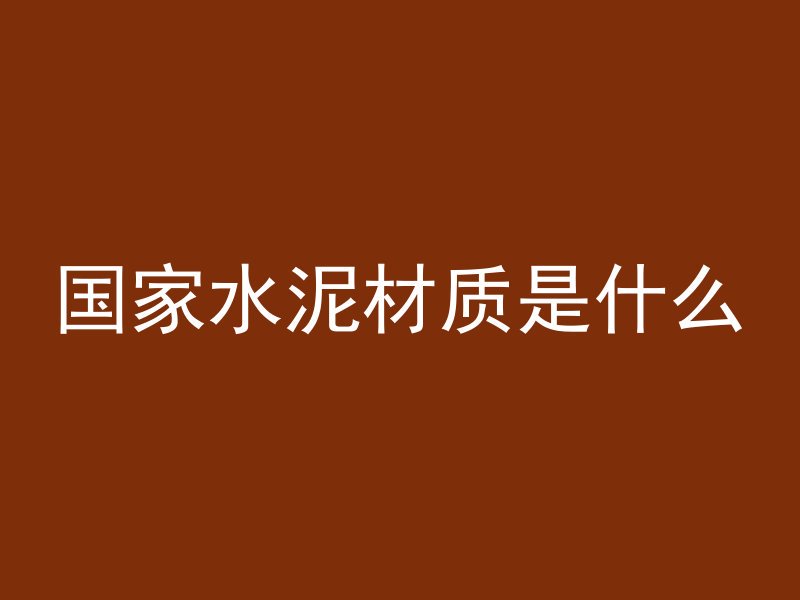 国家水泥材质是什么